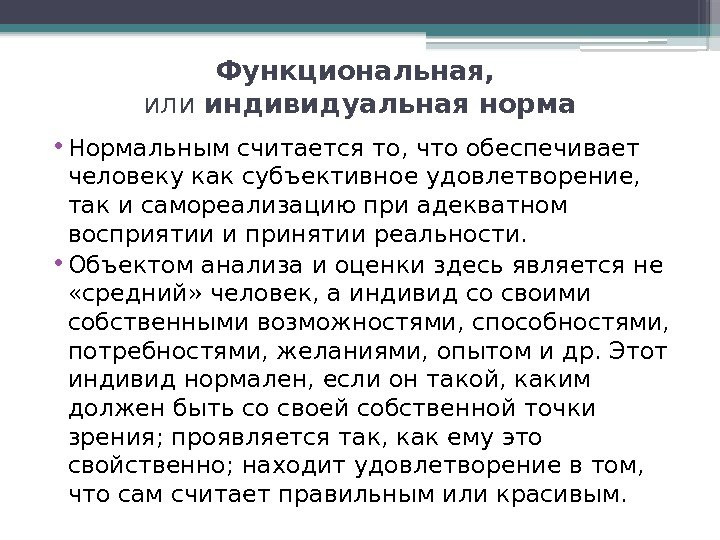 Функциональная,
или индивидуальная норма

• Нормальным считается то, что обеспечивает человеку как субъективное удовлетворение, так и самореализацию при адекватном восприятии и принятии реальности.

• Объектом анализа и оценки здесь является не «средний» человек, а индивид со своими собственными возможностями, способностями, потребностями, желаниями, опытом и др. Этот индивид нормален, если он такой, каким должен быть со своей собственной точки зрения; проявляется так, как ему это свойственно; находит удовлетворение в том, что сам считает правильным или красивым.